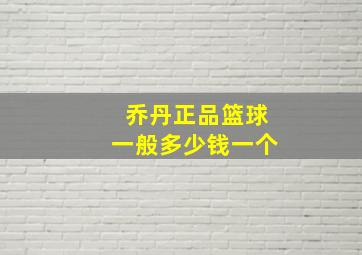 乔丹正品篮球
一般多少钱一个